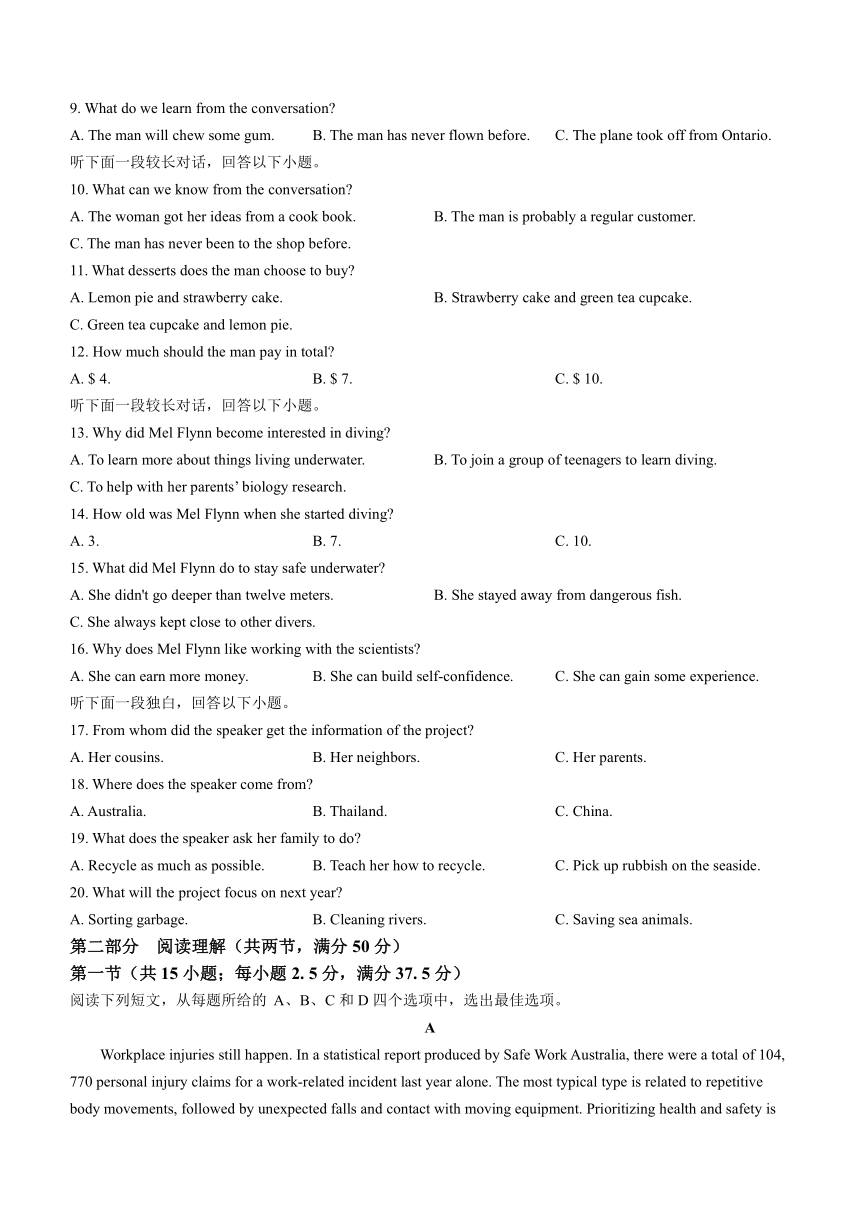 9. What do we learn from the conversation?

A. The man will chew some gum. B. The man has never flown before. C. The plane took off from Ontario.

听下面一段较长对话，回答以下小题。

10. What can we know from the conversation?

A. The woman got her ideas from a cook book. B. The man is probably a regular customer.

C. The man has never been to the shop before.

11. What desserts does the man choose to buy?

A. Lemon pie and strawberry cake. B. Strawberry cake and green tea cupcake.

C. Green tea cupcake and lemon pie.

12. How much should the man pay in total?

A. $ 4. B. $ 7. C. $ 10.

听下面一段较长对话，回答以下小题。

13. Why did Mel Flynn become interested in diving?

A. To learn more about things living underwater. B. To join a group of teenagers to learn diving.

C. To help with her parents' biology research.

14. How old was Mel Flynn when she started diving?

A. 3. B. 7. C. 10.

15. What did Mel Flynn do to stay safe underwater?

A. She didn't go deeper than twelve meters. B. She stayed away from dangerous fish.

C. She always kept close to other divers.

16. Why does Mel Flynn like working with the scientists?

A. She can earn more money. B. She can build self-confidence. C. She can gain some experience.

听下面一段独白，回答以下小题。

17. From whom did the speaker get the information of the project?

A. Her cousins. B. Her neighbors. C. Her parents.

18. Where does the speaker come from?

A. Australia. B. Thailand. C. China.

19. What does the speaker ask her family to do?

A. Recycle as much as possible. B. Teach her how to recycle. C. Pick up rubbish on the seaside.

20. What will the project focus on next year?

A. Sorting garbage. B. Cleaning rivers. C. Saving sea animals.

第二部分 阅读理解（共两节，满分 50 分）

第一节（共 15 小题；每小题 2. 5 分，满分 37. 5 分）

阅读下列短文，从每题所给的 A、B、C 和 D 四个选项中，选出最佳选项。

A

Workplace injuries still happen. In a statistical report produced by Safe Work Australia, there were a total of 104, 770 personal injury claims for a work-related incident last year alone. The most typical type is related to repetitive body movements, followed by unexpected falls and contact with moving equipment. Prioritizing health and safety is